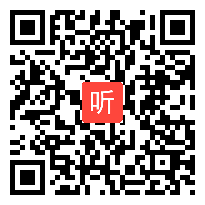 听